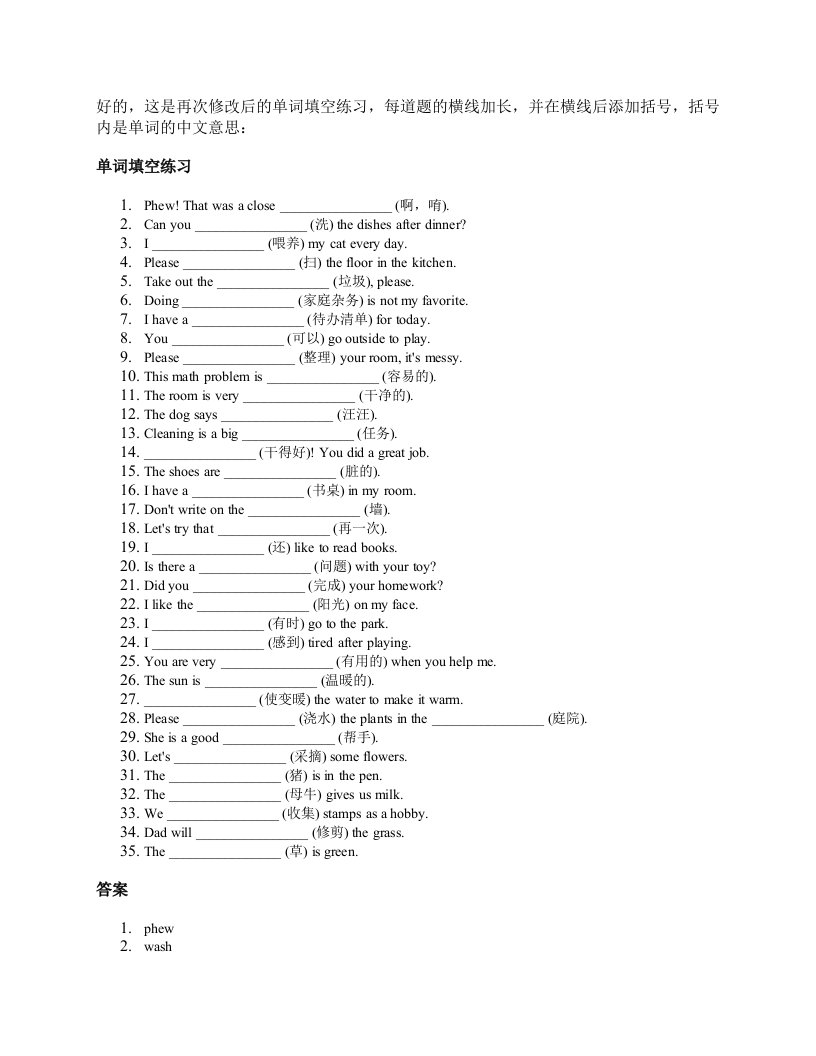 好的，这是再次修改后的单词填空练习，每道题的横线加长，并在横线后添加括号，括号内是单词的中文意思：

单词填空练习

1. Phew! That was a close ________________ (啊，唷).
2. Can you ________________ (洗) the dishes after dinner?
3. I ________________ (喂养) my cat every day.
4. Please ________________ (扫) the floor in the kitchen.
5. Take out the ________________ (垃圾), please.
6. Doing ________________ (家庭杂务) is not my favorite.
7. I have a ________________ (待办清单) for today.
8. You ________________ (可以) go outside to play.
9. Please ________________ (整理) your room, it's messy.
10. This math problem is ________________ (容易的).
11. The room is very ________________ (干净的).
12. The dog says ________________ (汪汪).
13. Cleaning is a big ________________ (任务).
14. ________________ (干得好)! You did a great job.
15. The shoes are ________________ (脏的).
16. I have a ________________ (书桌) in my room.
17. Don't write on the ________________ (墙).
18. Let's try that ________________ (再一次).
19. I ________________ (还) like to read books.
20. Is there a ________________ (问题) with your toy?
21. Did you ________________ (完成) your homework?
22. I like the ________________ (阳光) on my face.
23. I ________________ (有时) go to the park.
24. I ________________ (感到) tired after playing.
25. You are very ________________ (有用的) when you help me.
26. The sun is ________________ (温暖的).
27. ________________ (使变暖) the water to make it warm.
28. Please ________________ (浇水) the plants in the ________________ (庭院).
29. She is a good ________________ (帮手).
30. Let's ________________ (采摘) some flowers.
31. The ________________ (猪) is in the pen.
32. The ________________ (母牛) gives us milk.
33. We ________________ (收集) stamps as a hobby.
34. Dad will ________________ (修剪) the grass.
35. The ________________ (草) is green.

答案

1. phew
2. wash